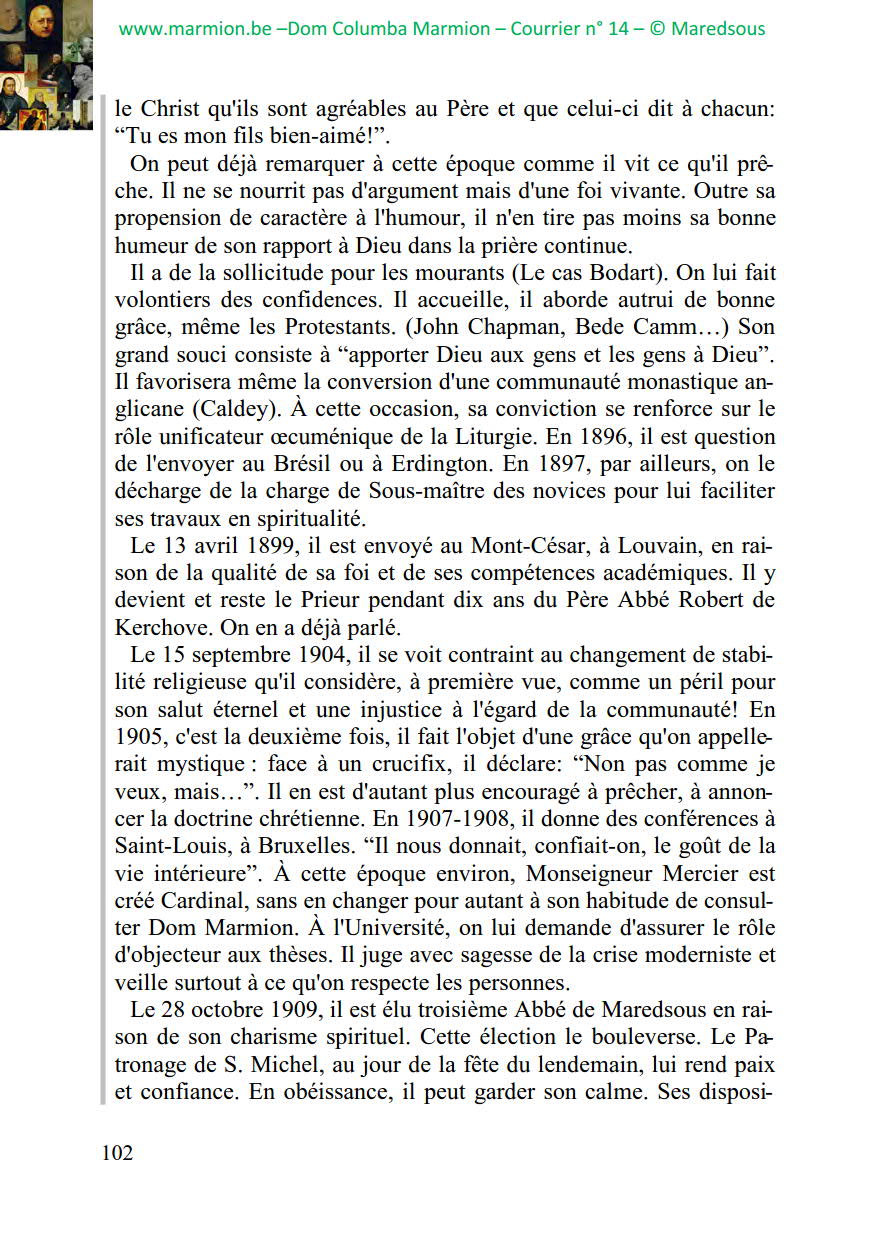 www.marmion.be –Dom Columba Marmion – Courrier n° 14 – © Maredsous

le Christ qu'ils sont agréables au Père et que celui-ci dit à chacun: “Tu es mon fils bien-aimé!”.

On peut déjà remarquer à cette époque comme il vit ce qu'il prêche. Il ne se nourrit pas d'argument mais d'une foi vivante. Outre sa propension de caractère à l'humour, il n'en tire pas moins sa bonne humeur de son rapport à Dieu dans la prière continue.

Il a de la sollicitude pour les mourants (Le cas Bodart). On lui fait volontiers des confidences. Il accueille, il aborde autrui de bonne grâce, même les Protestants. (John Chapman, Bede Camm…) Son grand souci consiste à “apporter Dieu aux gens et les gens à Dieu”. Il favorisera même la conversion d'une communauté monastique anglicane (Caldey). À cette occasion, sa conviction se renforce sur le rôle unificateur œcuménique de la Liturgie. En 1896, il est question de l'envoyer au Brésil ou à Erdington. En 1897, par ailleurs, on le décharge de la charge de Sous-maître des novices pour lui faciliter ses travaux en spiritualité.

Le 13 avril 1899, il est envoyé au Mont-César, à Louvain, en raison de la qualité de sa foi et de ses compétences académiques. Il y devient et reste le Prieur pendant dix ans du Père Abbé Robert de Kerchove. On en a déjà parlé.

Le 15 septembre 1904, il se voit contraint au changement de stabilité religieuse qu'il considère, à première vue, comme un péril pour son salut éternel et une injustice à l'égard de la communauté! En 1905, c'est la deuxième fois, il fait l'objet d'une grâce qu'on appellerait mystique : face à un crucifix, il déclare: “Non pas comme je veux, mais…”. Il en est d'autant plus encouragé à prêcher, à annoncer la doctrine chrétienne. En 1907-1908, il donne des conférences à Saint-Louis, à Bruxelles. “Il nous donnait, confiait-on, le goût de la vie intérieure”. À cette époque environ, Monseigneur Mercier est créé Cardinal, sans en changer pour autant à son habitude de consulter Dom Marmion. À l'Université, on lui demande d'assurer le rôle d'objecteur aux thèses. Il juge avec sagesse de la crise moderniste et veille surtout à ce qu'on respecte les personnes.

Le 28 octobre 1909, il est élu troisième Abbé de Maredsous en raison de son charisme spirituel. Cette élection le bouleverse. Le Patronage de S. Michel, au jour de la fête du lendemain, lui rend paix et confiance. En obéissance, il peut garder son calme. Ses disposi-

102